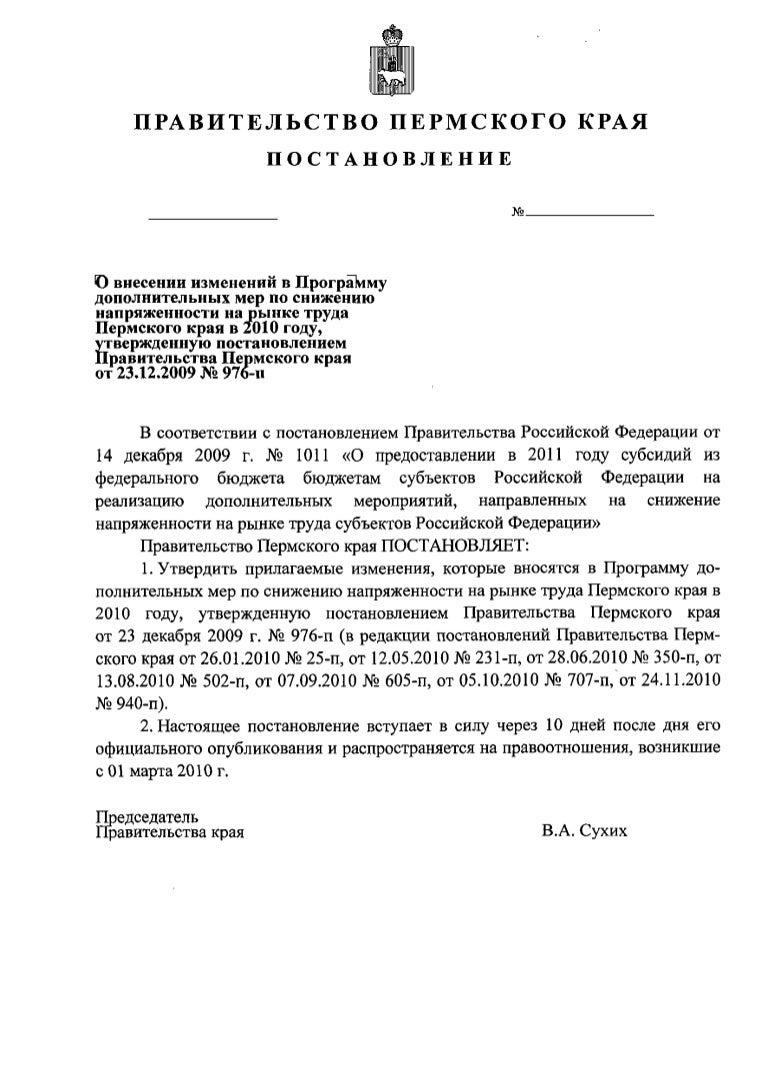 ПРАВИТЕЛЬСТВО ПЕРМСКОГО КРАЯ

ПОСТАНОВЛЕНИЕ

№

О внесении изменений в Программу дополнительных мер по снижению напряженности на рынке труда Пермского края в 2010 году, утвержденную постановлением Правительства Пермского края от 23.12.2009 № 976-п

В соответствии с постановлением Правительства Российской Федерации от 14 декабря 2009 г. № 1011 «О предоставлении в 2011 году субсидий из федерального бюджета бюджетам субъектов Российской Федерации на реализацию дополнительных мероприятий, направленных на снижение напряженности на рынке труда субъектов Российской Федерации»

Правительство Пермского края ПОСТАНОВЛЯЕТ:

1. Утвердить прилагаемые изменения, которые вносятся в Программу дополнительных мер по снижению напряженности на рынке труда Пермского края в 2010 году, утвержденную постановлением Правительства Пермского края от 23 декабря 2009 г. № 976-п (в редакции постановлений Правительства Пермского края от 26.01.2010 № 25-п, от 12.05.2010 № 231-п, от 28.06.2010 № 350-п, от 13.08.2010 № 502-п, от 07.09.2010 № 605-п, от 05.10.2010 № 707-п, от 24.11.2010 № 940-п).

2. Настоящее постановление вступает в силу через 10 дней после дня его официального опубликования и распространяется на правоотношения, возникшие с 01 марта 2010 г.

Председатель
Правительства края

В.А. Сухих